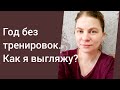 Год без тренировок. Как я выгляжу?